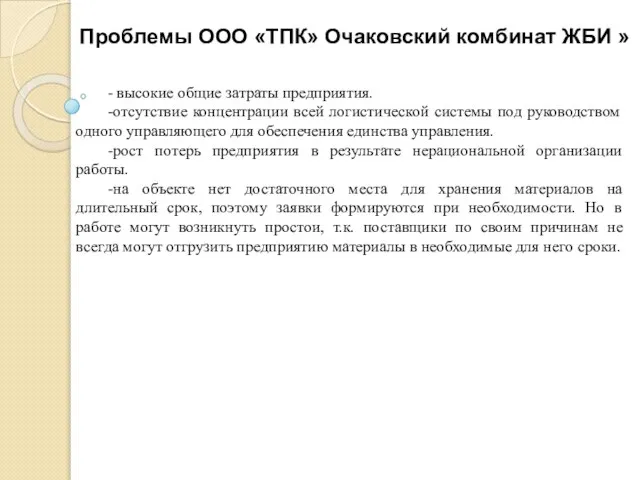 Проблемы ООО «ТПК» Очаковский комбинат ЖБИ »

- высокие общие затраты предприятия.

-отсутствие концентрации всей логистической системы под руководством одного управляющего для обеспечения единства управления.

-рост потерь предприятия в результате нерациональной организации работы.

-на объекте нет достаточного места для хранения материалов на длительный срок, поэтому заявки формируются при необходимости. Но в работе могут возникнуть простои, т.к. поставщики по своим причинам не всегда могут отгрузить предприятию материалы в необходимые для него сроки.